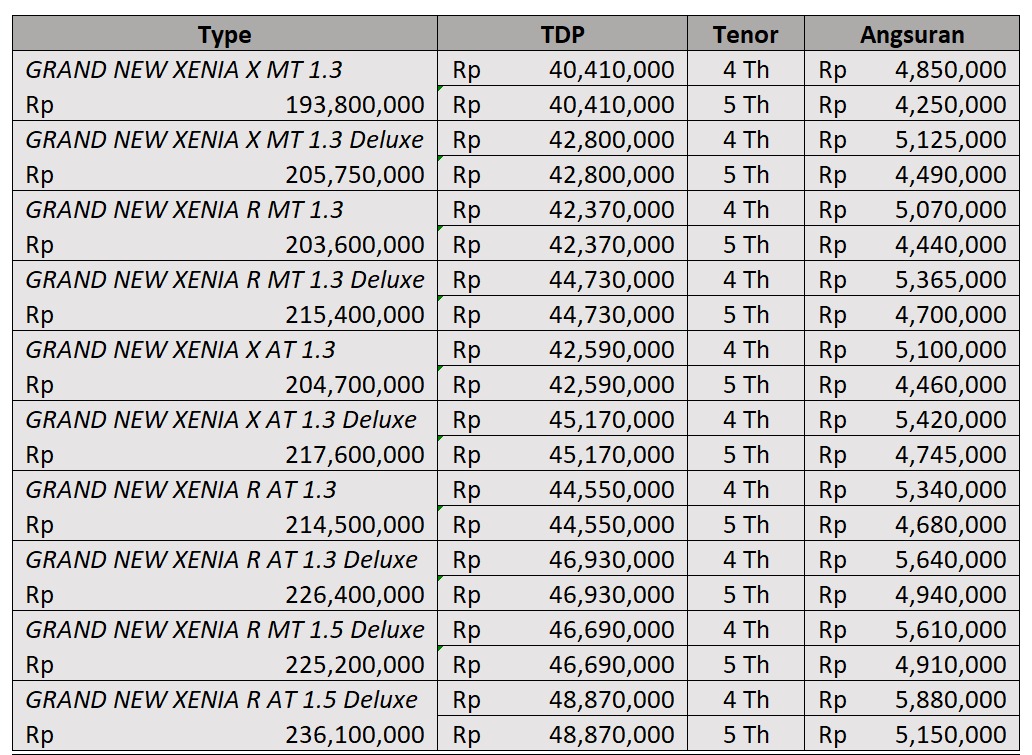 | Type | TDP | Tenor | Angsuran |
|---|---|---|---|
| GRAND NEW XENIA X MT 1.3 | Rp 40,410,000 | 4 Th | Rp 4,850,000 |
| Rp 193,800,000 | Rp 40,410,000 | 5 Th | Rp 4,250,000 |
| GRAND NEW XENIA X MT 1.3 Deluxe | Rp 42,800,000 | 4 Th | Rp 5,125,000 |
| Rp 205,750,000 | Rp 42,800,000 | 5 Th | Rp 4,490,000 |
| GRAND NEW XENIA R MT 1.3 | Rp 42,370,000 | 4 Th | Rp 5,070,000 |
| Rp 203,600,000 | Rp 42,370,000 | 5 Th | Rp 4,440,000 |
| GRAND NEW XENIA R MT 1.3 Deluxe | Rp 44,730,000 | 4 Th | Rp 5,365,000 |
| Rp 215,400,000 | Rp 44,730,000 | 5 Th | Rp 4,700,000 |
| GRAND NEW XENIA X AT 1.3 | Rp 42,590,000 | 4 Th | Rp 5,100,000 |
| Rp 204,700,000 | Rp 42,590,000 | 5 Th | Rp 4,460,000 |
| GRAND NEW XENIA X AT 1.3 Deluxe | Rp 45,170,000 | 4 Th | Rp 5,420,000 |
| Rp 217,600,000 | Rp 45,170,000 | 5 Th | Rp 4,745,000 |
| GRAND NEW XENIA R AT 1.3 | Rp 44,550,000 | 4 Th | Rp 5,340,000 |
| Rp 214,500,000 | Rp 44,550,000 | 5 Th | Rp 4,680,000 |
| GRAND NEW XENIA R AT 1.3 Deluxe | Rp 46,930,000 | 4 Th | Rp 5,640,000 |
| Rp 226,400,000 | Rp 46,930,000 | 5 Th | Rp 4,940,000 |
| GRAND NEW XENIA R MT 1.5 Deluxe | Rp 46,690,000 | 4 Th | Rp 5,610,000 |
| Rp 225,200,000 | Rp 46,690,000 | 5 Th | Rp 4,910,000 |
| GRAND NEW XENIA R AT 1.5 Deluxe | Rp 48,870,000 | 4 Th | Rp 5,880,000 |
| Rp 236,100,000 | Rp 48,870,000 | 5 Th | Rp 5,150,000 |